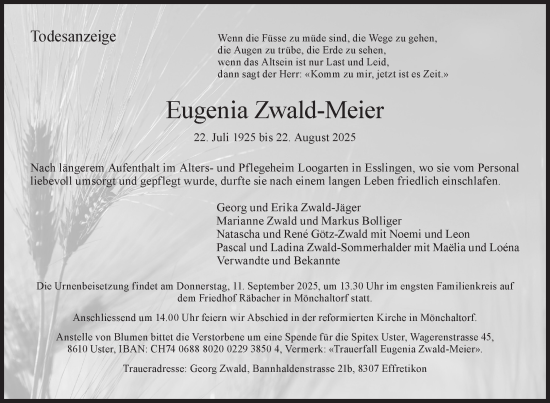 Todesanzeige

Wenn die Füsse zu müde sind, die Wege zu gehen,
die Augen zu trübe, die Erde zu sehen,
wenn das Altsein ist nur Last und Leid,
dann sagt der Herr: «Komm zu mir, jetzt ist es Zeit.»

Eugenia Zwald-Meier

22. Juli 1925 bis 22. August 2025

Nach längerem Aufenthalt im Alters- und Pflegeheim Loogarten in Esslingen, wo sie vom Personal liebevoll umsorgt und gepflegt wurde, durfte sie nach einem langen Leben friedlich einschlafen.

Georg und Erika Zwald-Jäger
Marianne Zwald und Markus Bolliger
Natascha und René Götz-Zwald mit Noemi und Leon
Pascal und Ladina Zwald-Sommerhalder mit Maëlia und Loéna
Verwandte und Bekannte

Die Urnenbeisetzung findet am Donnerstag, 11. September 2025, um 13.30 Uhr im engsten Familienkreis auf dem Friedhof Räbacher in Mönchaltorf statt.

Anschliessend um 14.00 Uhr feiern wir Abschied in der reformierten Kirche in Mönchaltorf.

Anstelle von Blumen bittet die Verstorbene um eine Spende für die Spitex Uster, Wagerenstrasse 45, 8610 Uster, IBAN: CH74 0688 8020 0229 3850 4, Vermerk: «Trauerfall Eugenia Zwald-Meier».

Traueradresse: Georg Zwald, Bannhaldenstrasse 21b, 8307 Effretikon